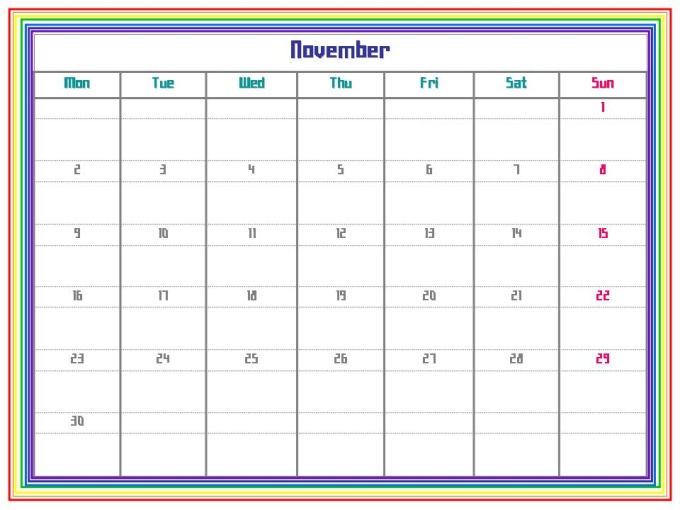 November

| Mon | Tue | Wed | Thu | Fri | Sat | Sun |
|---|---|---|---|---|---|---|
| | | | | | | 1 |
| 2 | 3 | 4 | 5 | 6 | 7 | 8 |
| 9 | 10 | 11 | 12 | 13 | 14 | 15 |
| 16 | 17 | 18 | 19 | 20 | 21 | 22 |
| 23 | 24 | 25 | 26 | 27 | 28 | 29 |
| 30 | | | | | | |